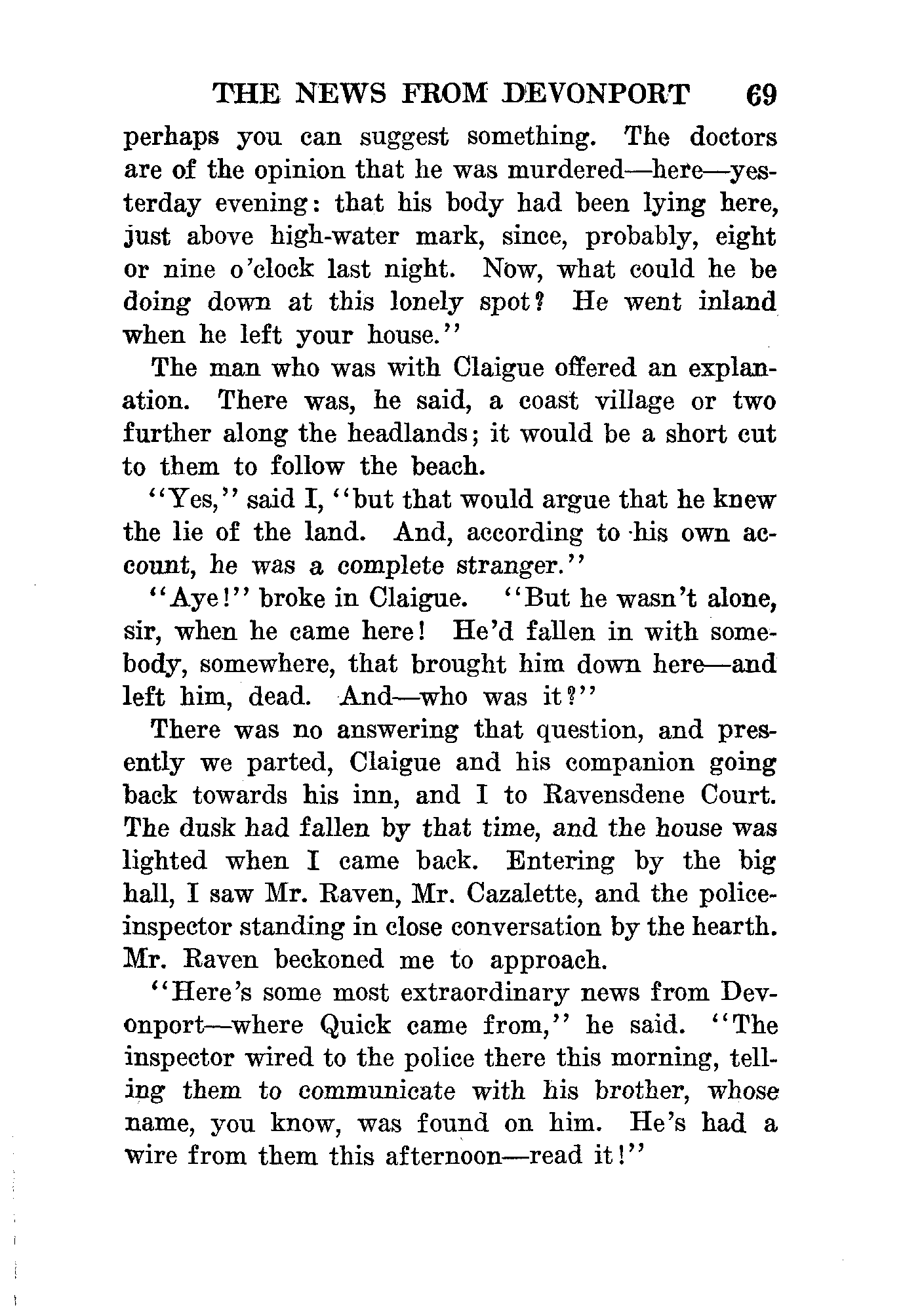 THE NEWS FROM DEVONPORT 69

perhaps you can suggest something. The doctors are of the opinion that he was murdered—here—yesterday evening: that his body had been lying here, just above high-water mark, since, probably, eight or nine o'clock last night. Now, what could he be doing down at this lonely spot? He went inland when he left your house."

The man who was with Claigue offered an explanation. There was, he said, a coast village or two further along the headlands; it would be a short cut to them to follow the beach.

"Yes," said I, "but that would argue that he knew the lie of the land. And, according to his own account, he was a complete stranger."

"Aye!" broke in Claigue. "But he wasn't alone, sir, when he came here! He'd fallen in with somebody, somewhere, that brought him down here—and left him, dead. And—who was it?"

There was no answering that question, and presently we parted, Claigue and his companion going back towards his inn, and I to Ravensdene Court. The dusk had fallen by that time, and the house was lighted when I came back. Entering by the big hall, I saw Mr. Raven, Mr. Cazalette, and the police-inspector standing in close conversation by the hearth. Mr. Raven beckoned me to approach.

"Here's some most extraordinary news from Devonport—where Quick came from," he said. "The inspector wired to the police there this morning, telling them to communicate with his brother, whose name, you know, was found on him. He's had a wire from them this afternoon—read it!"